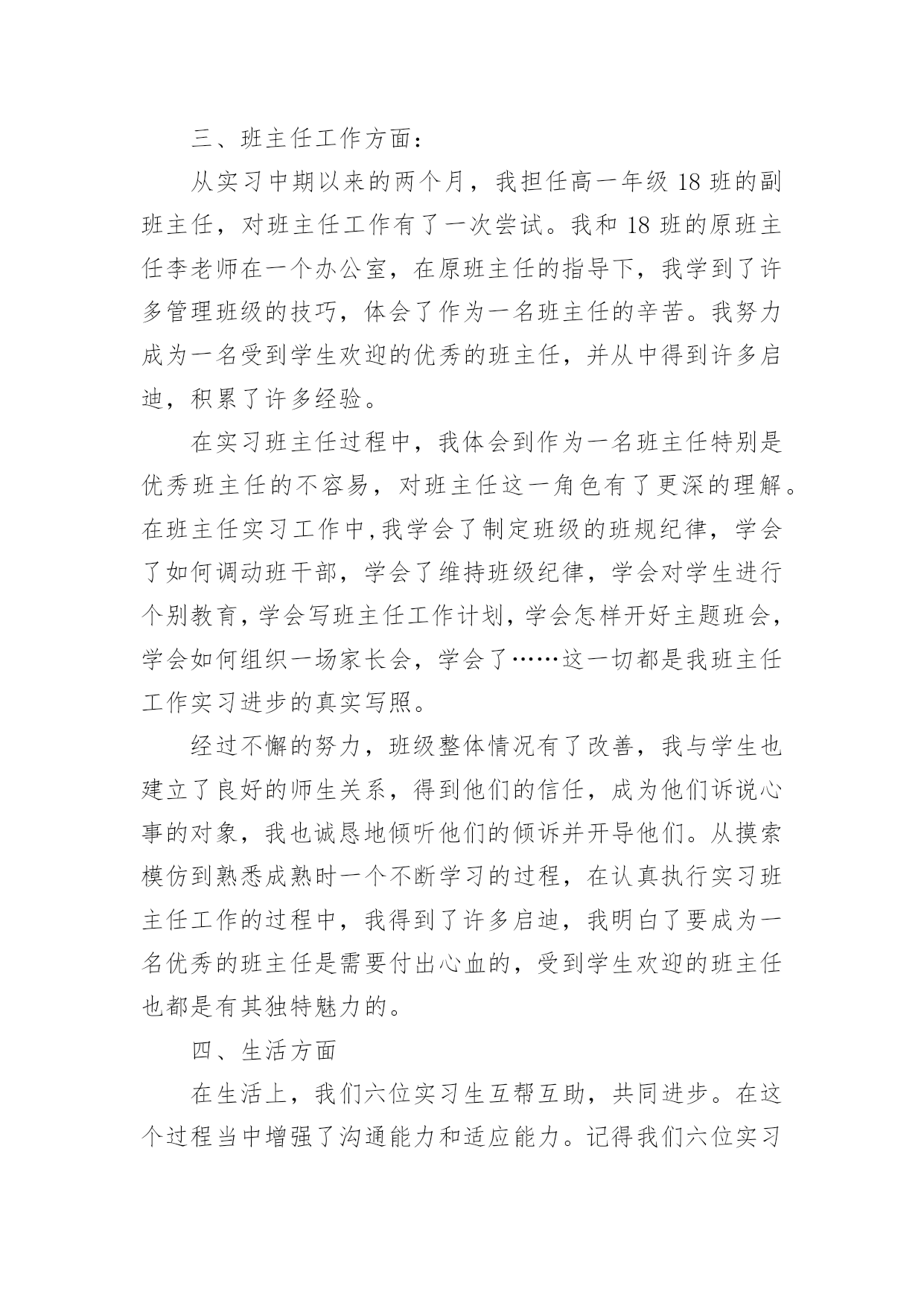 三、班主任工作方面：

从实习中期以来的两个月，我担任高一年级 18 班的副班主任，对班主任工作有了一次尝试。我和 18 班的原班主任李老师在一个办公室，在原班主任的指导下，我学到了许多管理班级的技巧，体会了作为一名班主任的辛苦。我努力成为一名受到学生欢迎的优秀的班主任，并从中得到许多启迪，积累了许多经验。

在实习班主任过程中，我体会到作为一名班主任特别是优秀班主任的不容易，对班主任这一角色有了更深的理解。在班主任实习工作中,我学会了制定班级的班规纪律，学会了如何调动班干部，学会了维持班级纪律，学会对学生进行个别教育，学会写班主任工作计划，学会怎样开好主题班会，学会如何组织一场家长会，学会了……这一切都是我班主任工作实习进步的真实写照。

经过不懈的努力，班级整体情况有了改善，我与学生也建立了良好的师生关系，得到他们的信任，成为他们诉说心事的对象，我也诚恳地倾听他们的倾诉并开导他们。从摸索模仿到熟悉成熟时一个不断学习的过程，在认真执行实习班主任工作的过程中，我得到了许多启迪，我明白了要成为一名优秀的班主任是需要付出心血的，受到学生欢迎的班主任也都是有其独特魅力的。

四、生活方面

在生活上，我们六位实习生互帮互助，共同进步。在这个过程当中增强了沟通能力和适应能力。记得我们六位实习